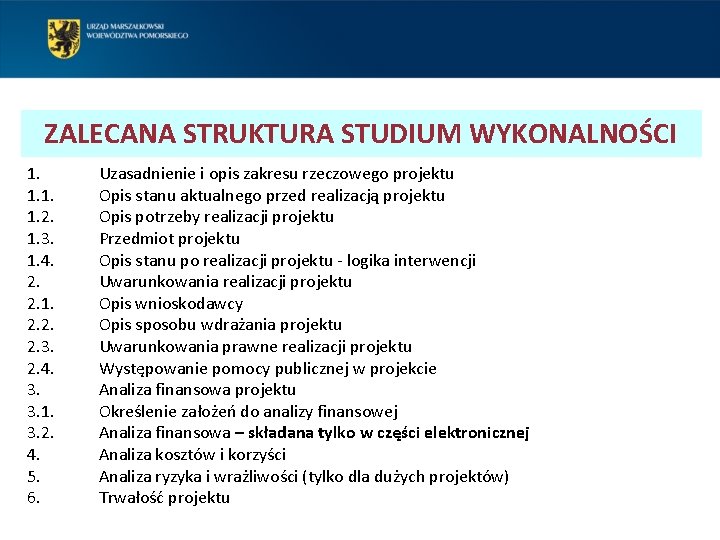 URZĄD MARSZAŁKOWSKI
WOJEWÓDZTWA POMORSKIEGO

ZALECANA STRUKTURA STUDIUM WYKONALNOŚCI

1. Uzasadnienie i opis zakresu rzeczowego projektu
1.1. Opis stanu aktualnego przed realizacją projektu
1.2. Opis potrzeby realizacji projektu
1.3. Przedmiot projektu
1.4. Opis stanu po realizacji projektu - logika interwencji
2. Uwarunkowania realizacji projektu
2.1. Opis wnioskodawcy
2.2. Opis sposobu wdrażania projektu
2.3. Uwarunkowania prawne realizacji projektu
2.4. Występowanie pomocy publicznej w projekcie
3. Analiza finansowa projektu
3.1. Określenie założeń do analizy finansowej
3.2. Analiza finansowa – składana tylko w części elektronicznej
4. Analiza kosztów i korzyści
5. Analiza ryzyka i wrażliwości (tylko dla dużych projektów)
6. Trwałość projektu